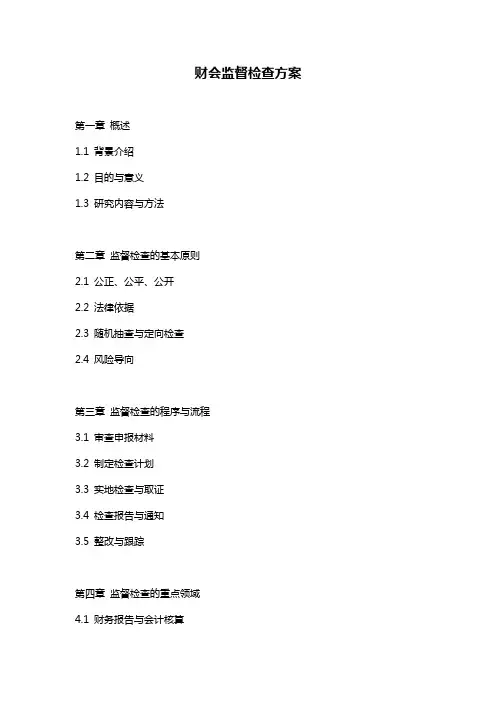 财会监督检查方案

第一章 概述

1.1 背景介绍

1.2 目的与意义

1.3 研究内容与方法

第二章 监督检查的基本原则

2.1 公正、公平、公开

2.2 法律依据

2.3 随机抽查与定向检查

2.4 风险导向

第三章 监督检查的程序与流程

3.1 审查申报材料

3.2 制定检查计划

3.3 实地检查与取证

3.4 检查报告与通知

3.5 整改与跟踪

第四章 监督检查的重点领域

4.1 财务报告与会计核算